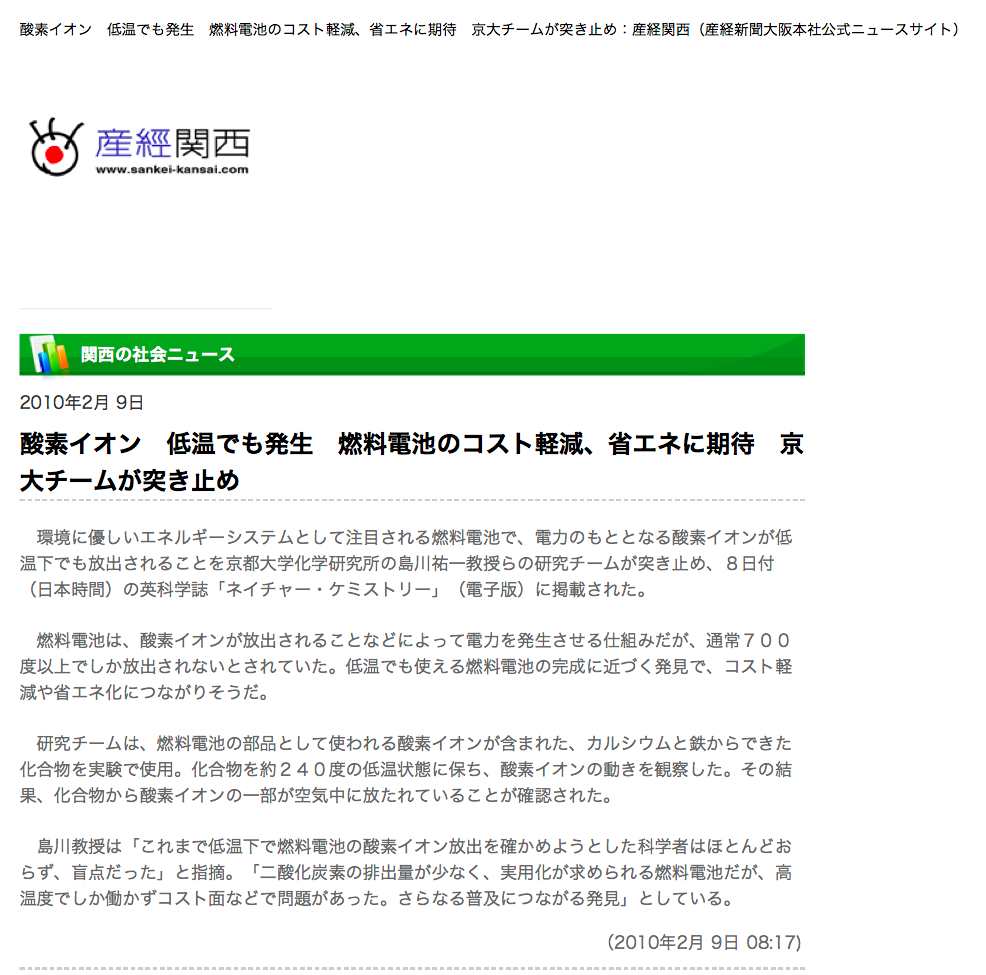 酸素イオン　低温でも発生　燃料電池のコスト軽減、省エネに期待　京大チームが突き止め：産経関西（産経新聞大阪本社公式ニュースサイト）

産經関西
www.sankei-kansai.com

関西の社会ニュース

2010年2月 9日

酸素イオン　低温でも発生　燃料電池のコスト軽減、省エネに期待　京大チームが突き止め

環境に優しいエネルギーシステムとして注目される燃料電池で、電力のもととなる酸素イオンが低温下でも放出されることを京都大学化学研究所の島川祐一教授らの研究チームが突き止め、８日付（日本時間）の英科学誌「ネイチャー・ケミストリー」（電子版）に掲載された。

燃料電池は、酸素イオンが放出されることなどによって電力を発生させる仕組みだが、通常７００度以上でしか放出されないとされていた。低温でも使える燃料電池の完成に近づく発見で、コスト軽減や省エネ化につながりそうだ。

研究チームは、燃料電池の部品として使われる酸素イオンが含まれた、カルシウムと鉄からできた化合物を実験で使用。化合物を約２４０度の低温状態に保ち、酸素イオンの動きを観察した。その結果、化合物から酸素イオンの一部が空気中に放たれていることが確認された。

島川教授は「これまで低温下で燃料電池の酸素イオン放出を確かめようとした科学者はほとんどおらず、盲点だった」と指摘。「二酸化炭素の排出量が少なく、実用化が求められる燃料電池だが、高温度でしか働かずコスト面などで問題があった。さらなる普及につながる発見」としている。

(2010年2月 9日 08:17)